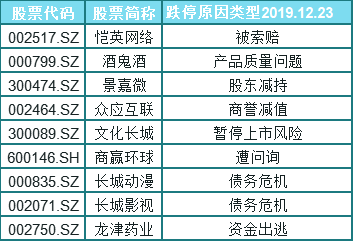 | 股票代码 | 股票简称 | 跌停原因类型2019.12.23 |
|---|---|---|
| 002517.SZ | 恺英网络 | 被索赔 |
| 000799.SZ | 酒鬼酒 | 产品质量问题 |
| 300474.SZ | 景嘉微 | 股东减持 |
| 002464.SZ | 众应互联 | 商誉减值 |
| 300089.SZ | 文化长城 | 暂停上市风险 |
| 600146.SH | 商赢环球 | 遭问询 |
| 000835.SZ | 长城动漫 | 债务危机 |
| 002071.SZ | 长城影视 | 债务危机 |
| 002750.SZ | 龙津药业 | 资金出逃 |